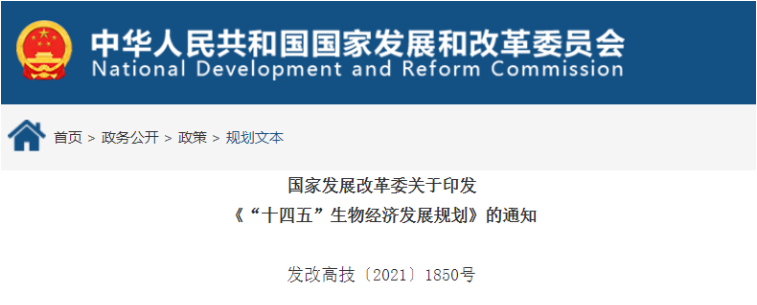 中华人民共和国国家发展和改革委员会
National Development and Reform Commission

首页 > 政务公开 > 政策 > 规划文本

国家发展改革委关于印发
《“十四五”生物经济发展规划》的通知

发改高技〔2021〕1850号